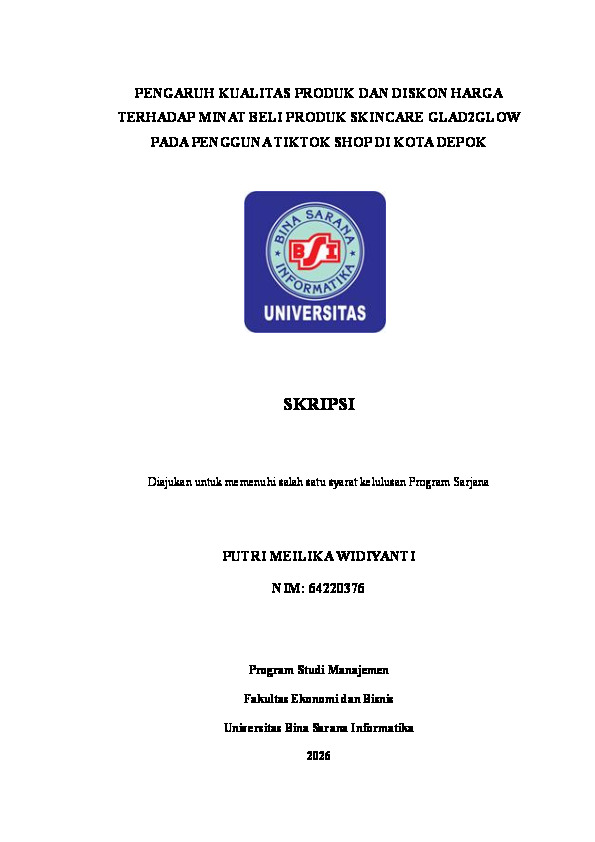 PENGARUH KUALITAS PRODUK DAN DISKON HARGA TERHADAP MINAT BELI PRODUK SKINCARE GLAD2GLOW PADA PENGGUNA TIKTOK SHOP DI KOTA DEPOK

BINA SARANA INFORMATIKA

BSI

UNIVERSITAS

SKRIPSI

Diajukan untuk memenuhi salah satu syarat kelulusan Program Sarjana

PUTRI MEILIKA WIDIYANTI

NIM: 64220376

Program Studi Manajemen

Fakultas Ekonomi dan Bisnis

Universitas Bina Sarana Informatika

2026